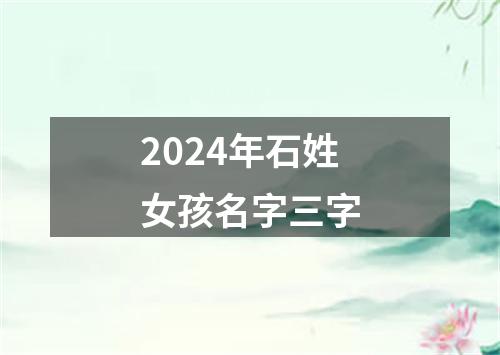 2024年石姓
女孩名字三字